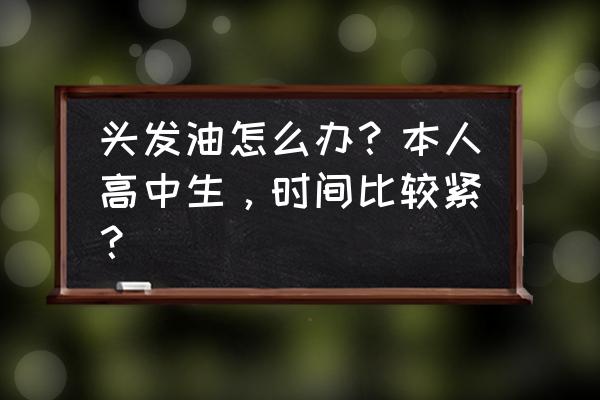 头发油怎么办？本人高中生，时间比较紧？